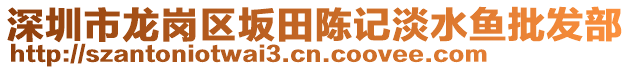 深圳市龙岗区坂田陈记淡水鱼批发部
http://szantoniotwai3.cn.coovee.com